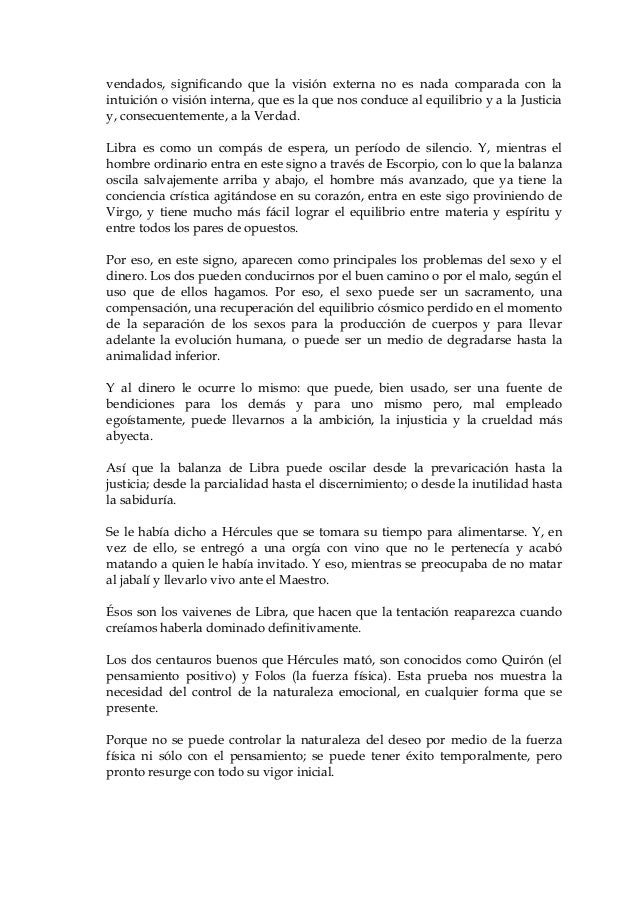 vendados, significando que la visión externa no es nada comparada con la intuición o visión interna, que es la que nos conduce al equilibrio y a la Justicia y, consecuentemente, a la Verdad.

Libra es como un compás de espera, un período de silencio. Y, mientras el hombre ordinario entra en este signo a través de Escorpio, con lo que la balanza oscila salvajemente arriba y abajo, el hombre más avanzado, que ya tiene la conciencia crística agitándose en su corazón, entra en este sigo proviniendo de Virgo, y tiene mucho más fácil lograr el equilibrio entre materia y espíritu y entre todos los pares de opuestos.

Por eso, en este signo, aparecen como principales los problemas del sexo y el dinero. Los dos pueden conducirnos por el buen camino o por el malo, según el uso que de ellos hagamos. Por eso, el sexo puede ser un sacramento, una compensación, una recuperación del equilibrio cósmico perdido en el momento de la separación de los sexos para la producción de cuerpos y para llevar adelante la evolución humana, o puede ser un medio de degradarse hasta la animalidad inferior.

Y al dinero le ocurre lo mismo: que puede, bien usado, ser una fuente de bendiciones para los demás y para uno mismo pero, mal empleado egoístamente, puede llevarnos a la ambición, la injusticia y la crueldad más abyecta.

Así que la balanza de Libra puede oscilar desde la prevaricación hasta la justicia; desde la parcialidad hasta el discernimiento; o desde la inutilidad hasta la sabiduría.

Se le había dicho a Hércules que se tomara su tiempo para alimentarse. Y, en vez de ello, se entregó a una orgía con vino que no le pertenecía y acabó matando a quien le había invitado. Y eso, mientras se preocupaba de no matar al jabalí y llevarlo vivo ante el Maestro.

Ésos son los vaivenes de Libra, que hacen que la tentación reaparezca cuando creíamos haberla dominado definitivamente.

Los dos centauros buenos que Hércules mató, son conocidos como Quirón (el pensamiento positivo) y Folos (la fuerza física). Esta prueba nos muestra la necesidad del control de la naturaleza emocional, en cualquier forma que se presente.

Porque no se puede controlar la naturaleza del deseo por medio de la fuerza física ni sólo con el pensamiento; se puede tener éxito temporalmente, pero pronto resurge con todo su vigor inicial.